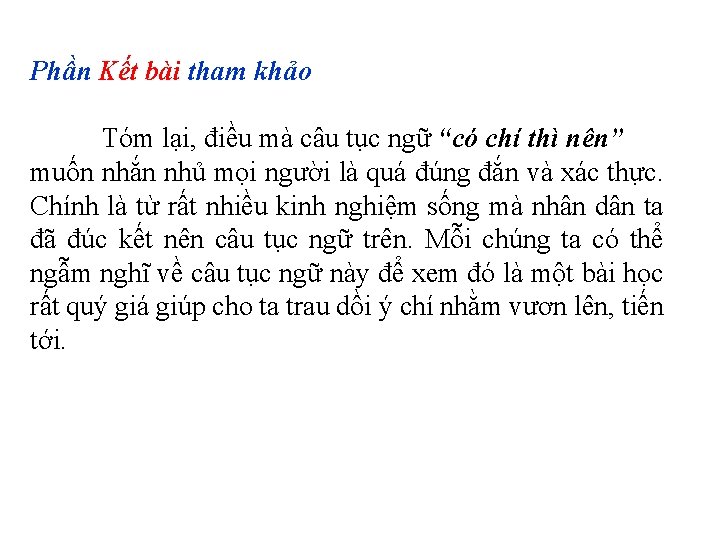 Phần Kết bài tham khảo

Tóm lại, điều mà câu tục ngữ “có chí thì nên” muốn nhắn nhủ mọi người là quá đúng đắn và xác thực. Chính là từ rất nhiều kinh nghiệm sống mà nhân dân ta đã đúc kết nên câu tục ngữ trên. Mỗi chúng ta có thể ngẫm nghĩ về câu tục ngữ này để xem đó là một bài học rất quý giá giúp cho ta trau dồi ý chí nhằm vươn lên, tiến tới.